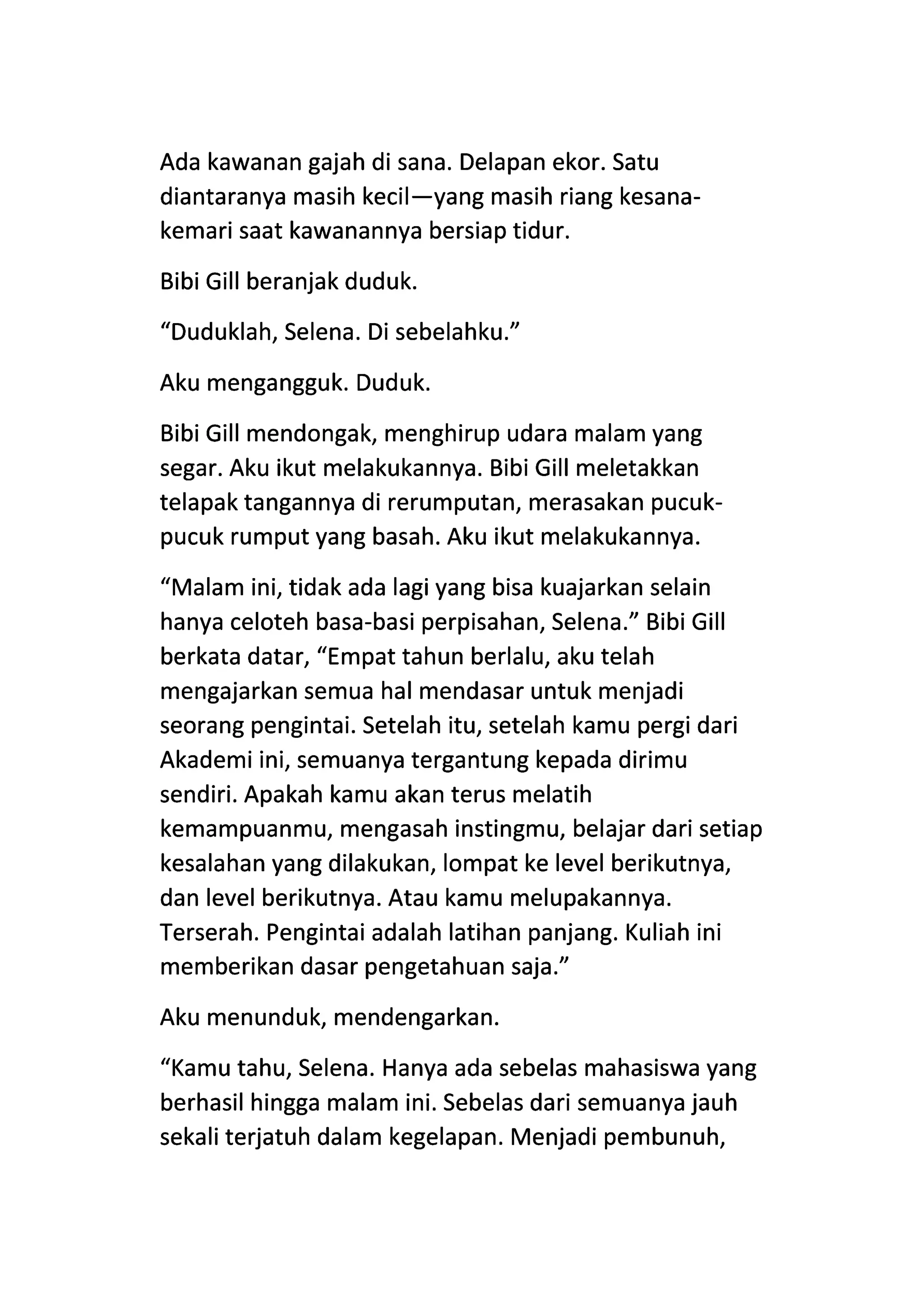 Ada kawanan gajah di sana. Delapan ekor. Satu diantaranya masih kecil—yang masih riang kesana-kemari saat kawanannya bersiap tidur.

Bibi Gill beranjak duduk.

“Duduklah, Selena. Di sebelahku.”

Aku mengangguk. Duduk.

Bibi Gill mendongak, menghirup udara malam yang segar. Aku ikut melakukannya. Bibi Gill meletakkan telapak tangannya di rerumputan, merasakan pucuk-pucuk rumput yang basah. Aku ikut melakukannya.

“Malam ini, tidak ada lagi yang bisa kuajarkan selain hanya celoteh basa-basi perpisahan, Selena.” Bibi Gill berkata datar, “Empat tahun berlalu, aku telah mengajarkan semua hal mendasar untuk menjadi seorang pengintai. Setelah itu, setelah kamu pergi dari Akademi ini, semuanya tergantung kepada dirimu sendiri. Apakah kamu akan terus melatih kemampuanmu, mengasah instingmu, belajar dari setiap kesalahan yang dilakukan, lompat ke level berikutnya, dan level berikutnya. Atau kamu melupakannya. Terserah. Pengintai adalah latihan panjang. Kuliah ini memberikan dasar pengetahuan saja.”

Aku menunduk, mendengarkan.

“Kamu tahu, Selena. Hanya ada sebelas mahasiswa yang berhasil hingga malam ini. Sebelas dari semuanya jauh sekali terjatuh dalam kegelapan. Menjadi pembunuh,